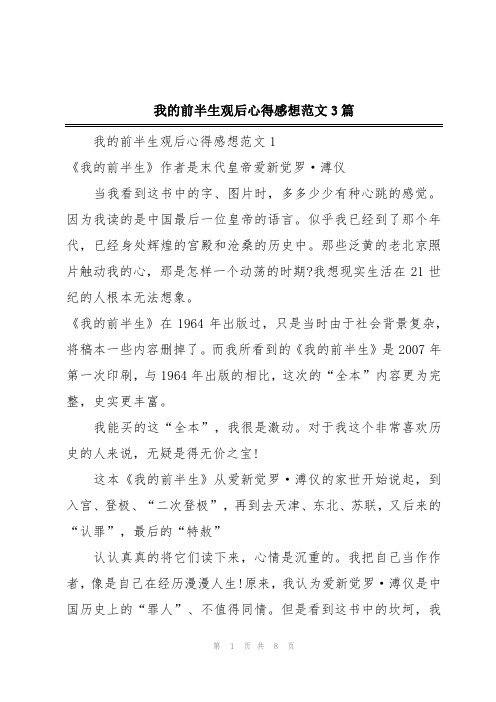 我的前半生观后心得感想范文3篇

我的前半生观后心得感想范文1

《我的前半生》作者是末代皇帝爱新觉罗·溥仪

当我看到这书中的字、图片时，多多少少有种心跳的感觉。因为我读的是中国最后一位皇帝的语言。似乎我已经到了那个年代，已经身处辉煌的宫殿和沧桑的历史中。那些泛黄的老北京照片触动我的心，那是怎样一个动荡的时期?我想现实生活在21世纪的人根本无法想象。

《我的前半生》在1964年出版过，只是当时由于社会背景复杂，将稿本一些内容删掉了。而我所看到的《我的前半生》是2007年第一次印刷，与1964年出版的相比，这次的“全本”内容更为完整，史实更丰富。

我能买的这“全本”，我很是激动。对于我这个非常喜欢历史的人来说，无疑是得无价之宝!

这本《我的前半生》从爱新觉罗·溥仪的家世开始说起，到入宫、登极、“二次登极”，再到去天津、东北、苏联，又后来的“认罪”，最后的“特赦”

认认真真的将它们读下来，心情是沉重的。我把自己当作作者，像是自己在经历漫漫人生!原来，我认为爱新觉罗·溥仪是中国历史上的“罪人”、不值得同情。但是看到这书中的坎坷，我

第 1 页 共 8 页